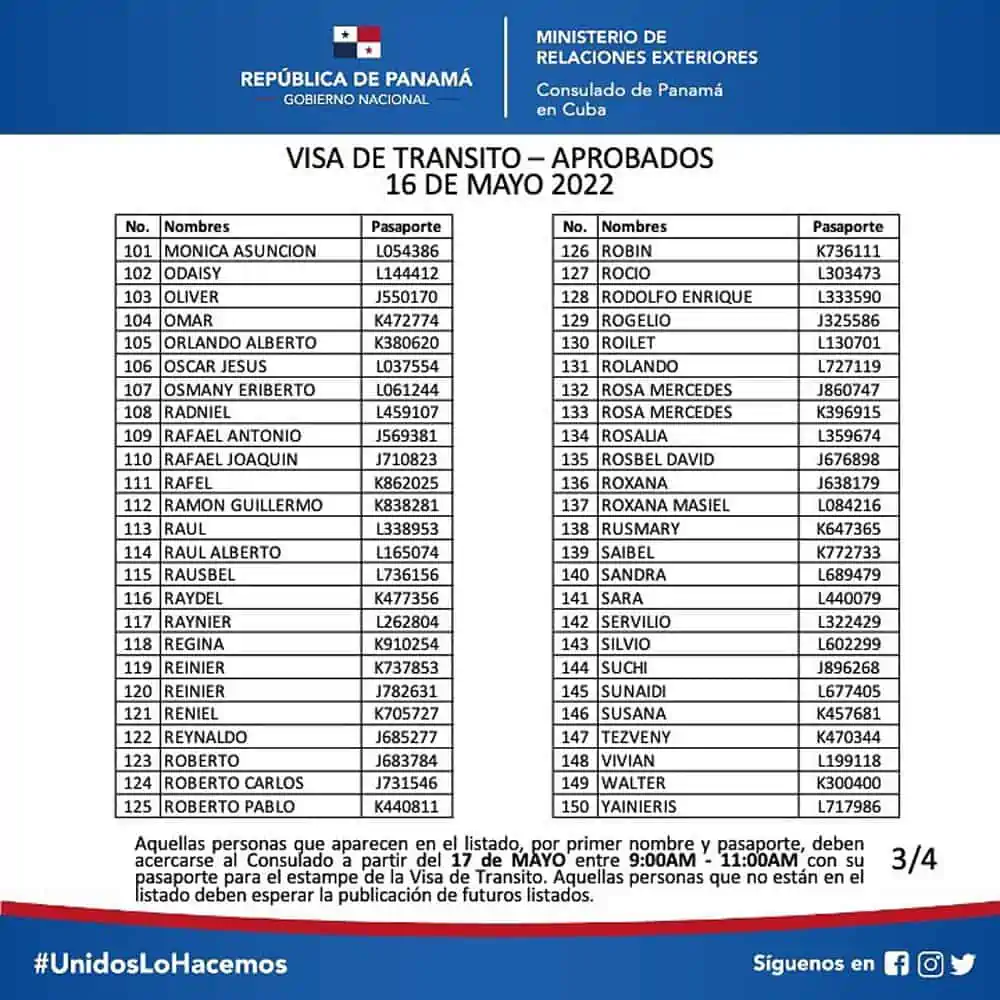 REPÚBLICA DE PANAMÁ
GOBIERNO NACIONAL

MINISTERIO DE RELACIONES EXTERIORES
Consulado de Panamá en Cuba

VISA DE TRANSITO – APROBADOS
16 DE MAYO 2022

| No. | Nombres | Pasaporte |
|---|---|---|
| 101 | MONICA ASUNCION | L054386 |
| 102 | ODAISY | L144412 |
| 103 | OLIVER | J550170 |
| 104 | OMAR | K472774 |
| 105 | ORLANDO ALBERTO | K380620 |
| 106 | OSCAR JESUS | L037554 |
| 107 | OSMANY ERIBERTO | L061244 |
| 108 | RADNIEL | L459107 |
| 109 | RAFAEL ANTONIO | J569381 |
| 110 | RAFAEL JOAQUIN | J710823 |
| 111 | RAFEL | K862025 |
| 112 | RAMON GUILLERMO | K838281 |
| 113 | RAUL | L338953 |
| 114 | RAUL ALBERTO | L165074 |
| 115 | RAUSBEL | L736156 |
| 116 | RAYDEL | K477356 |
| 117 | RAYNIER | L262804 |
| 118 | REGINA | K910254 |
| 119 | REINIER | K737853 |
| 120 | REINIER | J782631 |
| 121 | RENIEL | K705727 |
| 122 | REYNALDO | J685277 |
| 123 | ROBERTO | J683784 |
| 124 | ROBERTO CARLOS | J731546 |
| 125 | ROBERTO PABLO | K440811 |

| No. | Nombres | Pasaporte |
|---|---|---|
| 126 | ROBIN | K736111 |
| 127 | ROCIO | L303473 |
| 128 | RODOLFO ENRIQUE | L333590 |
| 129 | ROGELIO | J325586 |
| 130 | ROILET | L130701 |
| 131 | ROLANDO | L727119 |
| 132 | ROSA MERCEDES | J860747 |
| 133 | ROSA MERCEDES | K396915 |
| 134 | ROSALIA | L359674 |
| 135 | ROSBEL DAVID | J676898 |
| 136 | ROXANA | J638179 |
| 137 | ROXANA MASIEL | L084216 |
| 138 | RUSMARY | K647365 |
| 139 | SAIBEL | K772733 |
| 140 | SANDRA | L689479 |
| 141 | SARA | L440079 |
| 142 | SERVILIO | L322429 |
| 143 | SILVIO | L602299 |
| 144 | SUCHI | J896268 |
| 145 | SUNAIDI | L677405 |
| 146 | SUSANA | K457681 |
| 147 | TEZVENY | K470344 |
| 148 | VIVIAN | L199118 |
| 149 | WALTER | K300400 |
| 150 | YAINIERIS | L717986 |

Aquellas personas que aparecen en el listado, por primer nombre y pasaporte, deben acercarse al Consulado a partir del 17 de MAYO entre 9:00AM - 11:00AM con su pasaporte para el estampe de la Visa de Transito. Aquellas personas que no están en el listado deben esperar la publicación de futuros listados.

3/4

#UnidosLoHacemos

Síguenos en